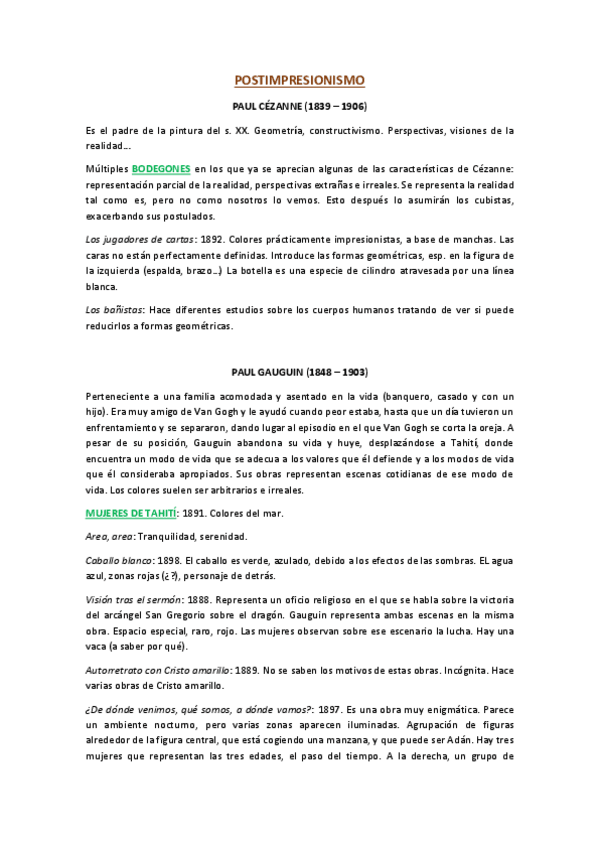 POSTIMPRESIONISMO

PAUL CÉZANNE (1839 – 1906)

Es el padre de la pintura del s. XX. Geometría, constructivismo. Perspectivas, visiones de la realidad…

Múltiples BODEGONES en los que ya se aprecian algunas de las características de Cézanne: representación parcial de la realidad, perspectivas extrañas e irreales. Se representa la realidad tal como es, pero no como nosotros lo vemos. Esto después lo asumirán los cubistas, exacerbando sus postulados.

Los jugadores de cartas: 1892. Colores prácticamente impresionistas, a base de manchas. Las caras no están perfectamente definidas. Introduce las formas geométricas, esp. en la figura de la izquierda (espalda, brazo…) La botella es una especie de cilindro atravesada por una línea blanca.

Los bañistas: Hace diferentes estudios sobre los cuerpos humanos tratando de ver si puede reducirlos a formas geométricas.

PAUL GAUGUIN (1848 – 1903)

Perteneciente a una familia acomodada y asentado en la vida (banquero, casado y con un hijo). Era muy amigo de Van Gogh y le ayudó cuando peor estaba, hasta que un día tuvieron un enfrentamiento y se separaron, dando lugar al episodio en el que Van Gogh se corta la oreja. A pesar de su posición, Gauguin abandona su vida y huye, desplazándose a Tahití, donde encuentra un modo de vida que se adecua a los valores que él defiende y a los modos de vida que él consideraba apropiados. Sus obras representan escenas cotidianas de ese modo de vida. Los colores suelen ser arbitrarios e irreales.

MUJERES DE TAHITÍ: 1891. Colores del mar.

Area, area: Tranquilidad, serenidad.

Caballo blanco: 1898. El caballo es verde, azulado, debido a los efectos de las sombras. EL agua azul, zonas rojas (¿?), personaje de detrás.

Visión tras el sermón: 1888. Representa un oficio religioso en el que se habla sobre la victoria del arcángel San Gregorio sobre el dragón. Gauguin representa ambas escenas en la misma obra. Espacio especial, raro, rojo. Las mujeres observan sobre ese escenario la lucha. Hay una vaca (a saber por qué).

Autorretrato con Cristo amarillo: 1889. No se saben los motivos de estas obras. Incógnita. Hace varias obras de Cristo amarillo.

¿De dónde venimos, qué somos, a dónde vamos?: 1897. Es una obra muy enigmática. Parece un ambiente nocturno, pero varias zonas aparecen iluminadas. Agrupación de figuras alrededor de la figura central, que está cogiendo una manzana, y que puede ser Adán. Hay tres mujeres que representan las tres edades, el paso del tiempo. A la derecha, un grupo de